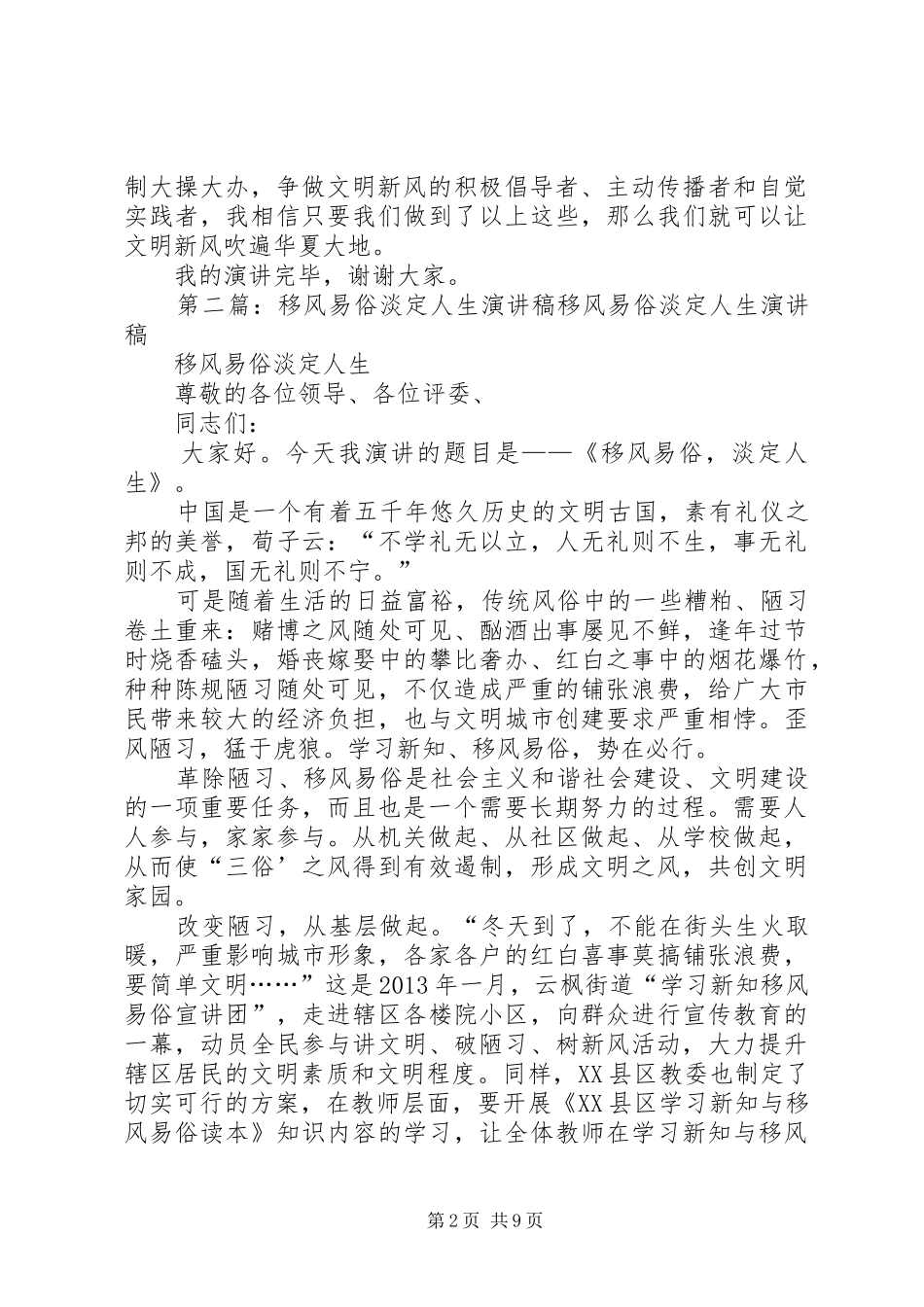 制大操大办，争做文明新风的积极倡导者、主动传播者和自觉实践者，我相信只要我们做到了以上这些，那么我们就可以让文明新风吹遍华夏大地。

我的演讲完毕，谢谢大家。

第二篇：移风易俗淡定人生演讲稿移风易俗淡定人生演讲稿

移风易俗淡定人生

尊敬的各位领导、各位评委、

同志们：

大家好。今天我演讲的题目是——《移风易俗，淡定人生》。

中国是一个有着五千年悠久历史的文明古国，素有礼仪之邦的美誉，荀子云：“不学礼无以立，人无礼则不生，事无礼则不成，国无礼则不宁。”

可是随着生活的日益富裕，传统风俗中的一些糟粕、陋习卷土重来：赌博之风随处可见、酗酒出事屡见不鲜，逢年过节时烧香磕头，婚丧嫁娶中的攀比奢办、红白之事中的烟花爆竹，种种陈规陋习随处可见，不仅造成严重的铺张浪费，给广大市民带来较大的经济负担，也与文明城市创建要求严重相悖。歪风陋习，猛于虎狼。学习新知、移风易俗，势在必行。

革除陋习、移风易俗是社会主义和谐社会建设、文明建设的一项重要任务，而且也是一个需要长期努力的过程。需要人人参与，家家参与。从机关做起、从社区做起、从学校做起，从而使“三俗’之风得到有效遏制，形成文明之风，共创文明家园。

改变陋习，从基层做起。“冬天到了，不能在街头生火取暖，严重影响城市形象，各家各户的红白喜事莫搞铺张浪费，要简单文明……”这是2013年一月，云枫街道“学习新知移风易俗宣讲团”，走进辖区各楼院小区，向群众进行宣传教育的一幕，动员全民参与讲文明、破陋习、树新风活动，大力提升辖区居民的文明素质和文明程度。同样，XX县区教委也制定了切实可行的方案，在教师层面，要开展《XX县区学习新知与移风易俗读本》知识内容的学习，让全体教师在学习新知与移风

第2页 共9页